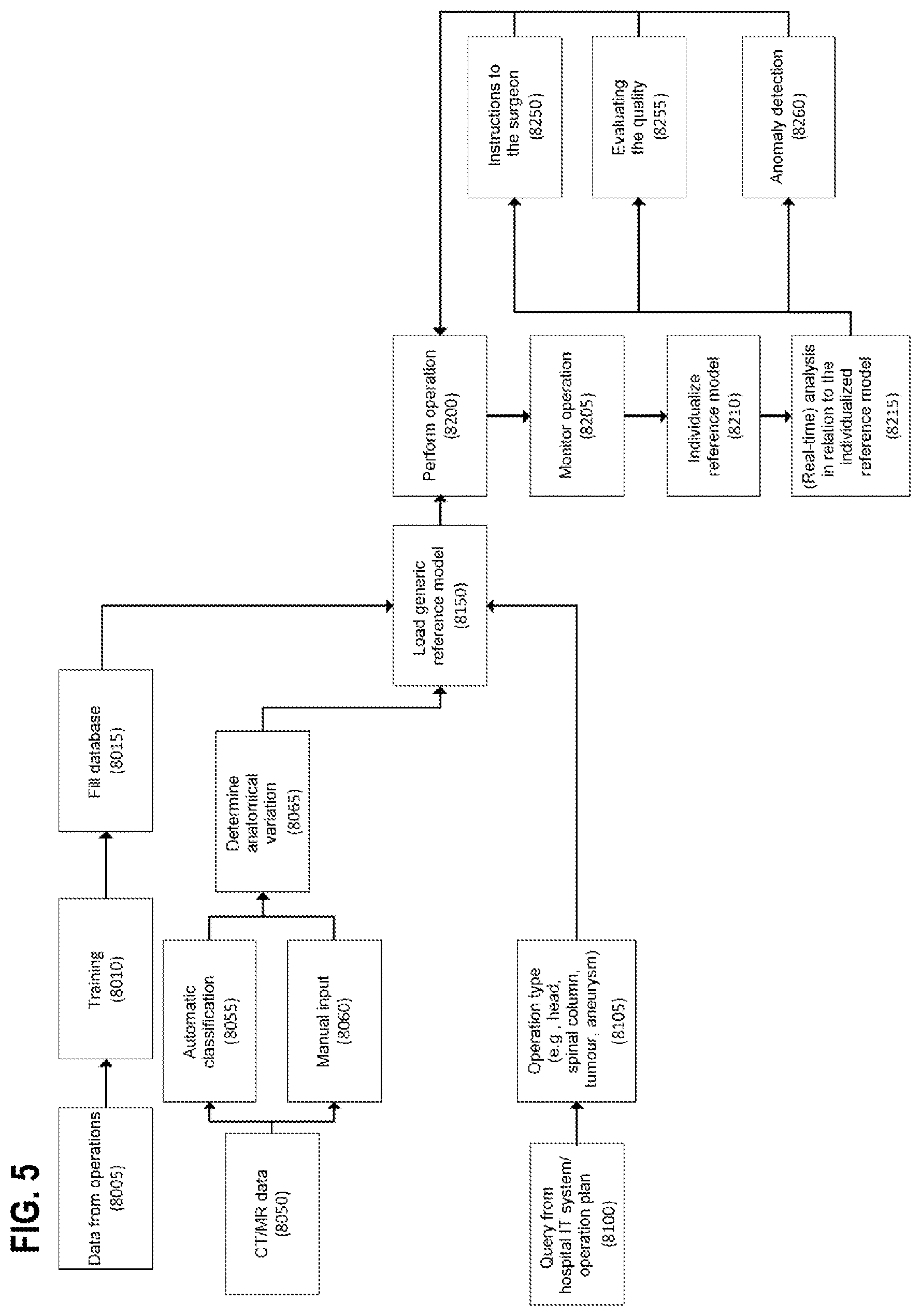 FIG. 5

Data from operations (8005)

Training (8010)

Fill database (8015)

CT/MR data (8050)

Automatic classification (8055)

Manual input (8060)

Determine anatomical variation (8065)

Query from hospital IT system/ operation plan (8100)

Operation type (e.g., head, spinal column, tumour, aneurysm) (8105)

Load generic reference model (8150)

Perform operation (8200)

Monitor operation (8205)

Individualize reference model (8210)

(Real-time) analysis in relation to the individualized reference model (8215)

Instructions to the surgeon (8250)

Evaluating the quality (8255)

Anomaly detection (8260)